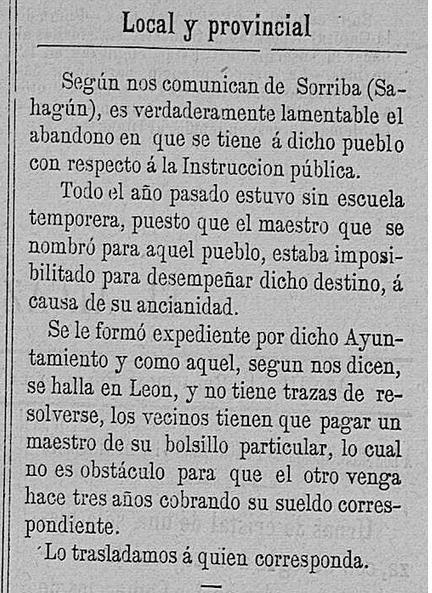 Local y provincial

Según nos comunican de Sorriba (Sahagún), es verdaderamente lamentable el abandono en que se tiene á dicho pueblo con respecto á la Instruccion pública.

Todo el año pasado estuvo sin escuela temporera, puesto que el maestro que se nombró para aquel pueblo, estaba imposibilitado para desempeñar dicho destino, á causa de su ancianidad.

Se le formó expediente por dicho Ayuntamiento y como aquel, segun nos dicen, se halla en Leon, y no tiene trazas de resolverse, los vecinos tienen que pagar un maestro de su bolsillo particular, lo cual no es obstáculo para que el otro venga hace tres años cobrando su sueldo correspondiente.

Lo trasladamos á quien corresponda.